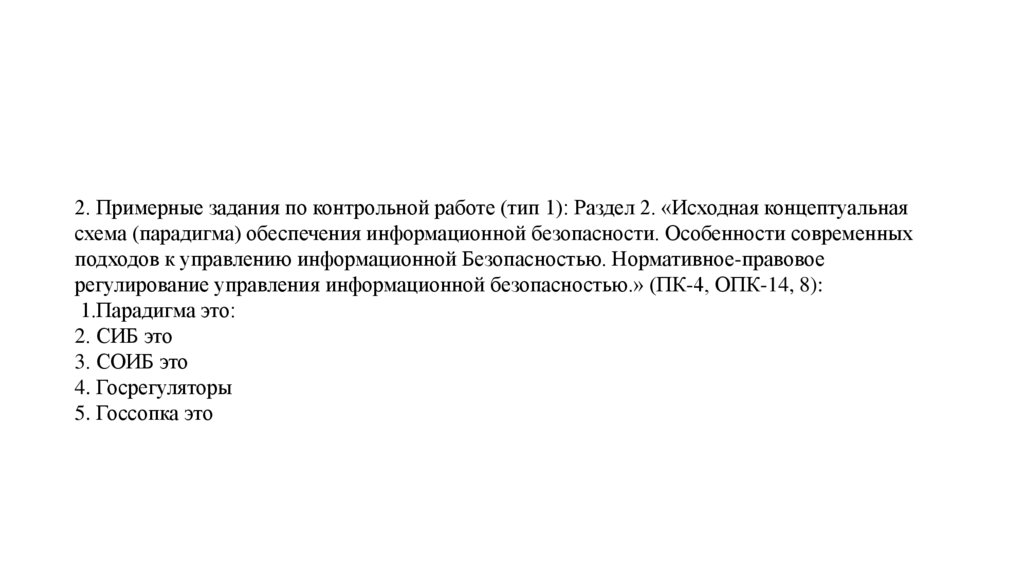 2. Примерные задания по контрольной работе (тип 1): Раздел 2. «Исходная концептуальная схема (парадигма) обеспечения информационной безопасности. Особенности современных подходов к управлению информационной Безопасностью. Нормативное-правовое регулирование управления информационной безопасностью.» (ПК-4, ОПК-14, 8):
1.Парадигма это:
2. СИБ это
3. СОИБ это
4. Госрегуляторы
5. Госсопка это